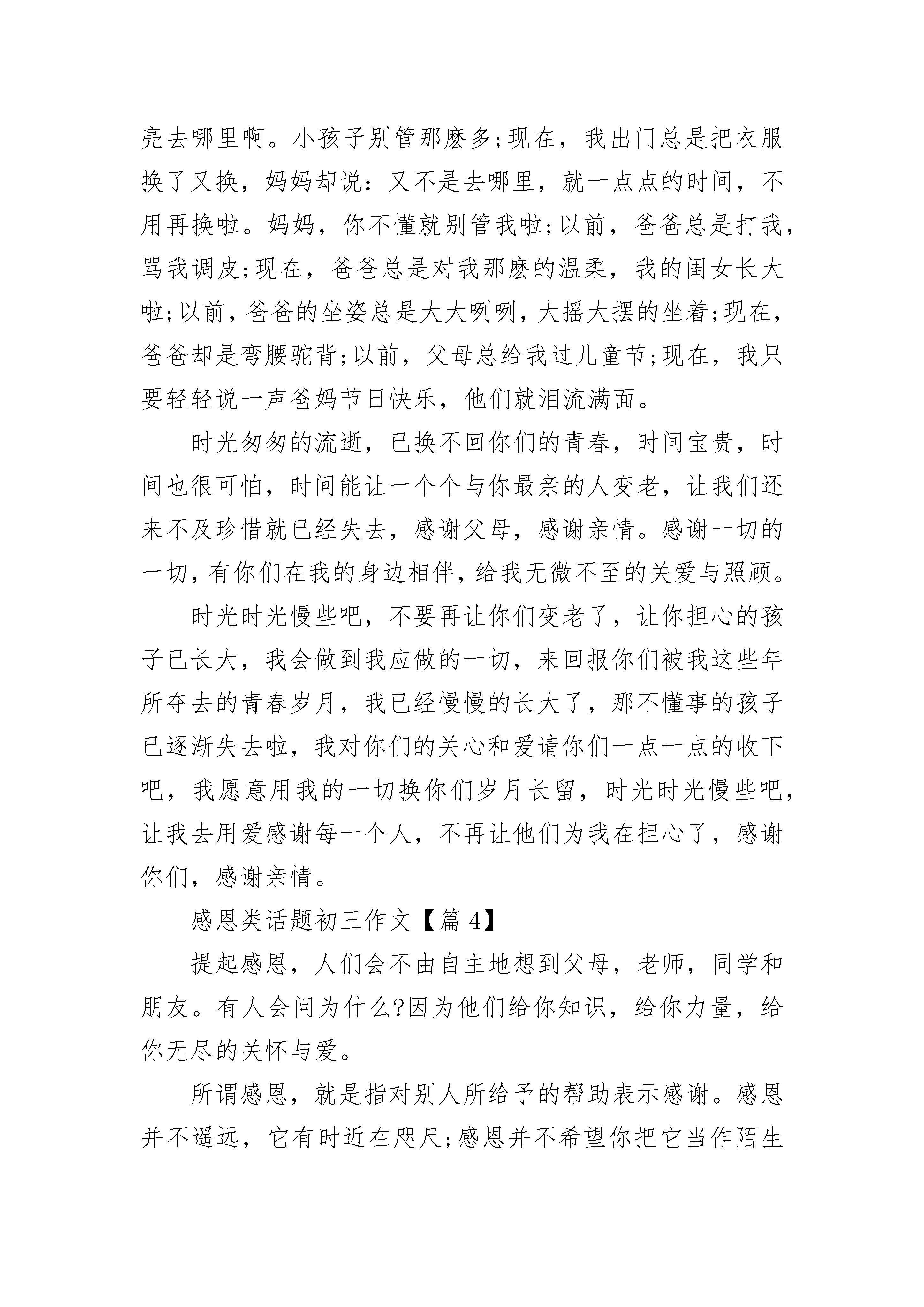 亮去哪里啊。小孩子别管那麽多;现在，我出门总是把衣服换了又换，妈妈却说：又不是去哪里，就一点点的时间，不用再换啦。妈妈，你不懂就别管我啦;以前，爸爸总是打我，骂我调皮;现在，爸爸总是对我那麽的温柔，我的闺女长大啦;以前，爸爸的坐姿总是大大咧咧，大摇大摆的坐着;现在，爸爸却是弯腰驼背;以前，父母总给我过儿童节;现在，我只要轻轻说一声爸妈节日快乐，他们就泪流满面。

时光匆匆的流逝，已换不回你们的青春，时间宝贵，时间也很可怕，时间能让一个个与你最亲的人变老，让我们还来不及珍惜就已经失去，感谢父母，感谢亲情。感谢一切的一切，有你们在我的身边相伴，给我无微不至的关爱与照顾。

时光时光慢些吧，不要再让你们变老了，让你担心的孩子已长大，我会做到我应做的一切，来回报你们被我这些年所夺去的青春岁月，我已经慢慢的长大了，那不懂事的孩子已逐渐失去啦，我对你们的关心和爱请你们一点一点的收下吧，我愿意用我的一切换你们岁月长留，时光时光慢些吧，让我去用爱感谢每一个人，不再让他们为我在担心了，感谢你们，感谢亲情。

感恩类话题初三作文【篇 4】

提起感恩，人们会不由自主地想到父母，老师，同学和朋友。有人会问为什么?因为他们给你知识，给你力量，给你无尽的关怀与爱。

所谓感恩，就是指对别人所给予的帮助表示感谢。感恩并不遥远，它有时近在咫尺;感恩并不希望你把它当作陌生